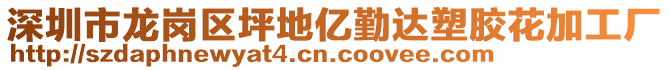 深圳市龙岗区坪地亿勤达塑胶花加工厂
http://szdaphnewyat4.cn.coovee.com